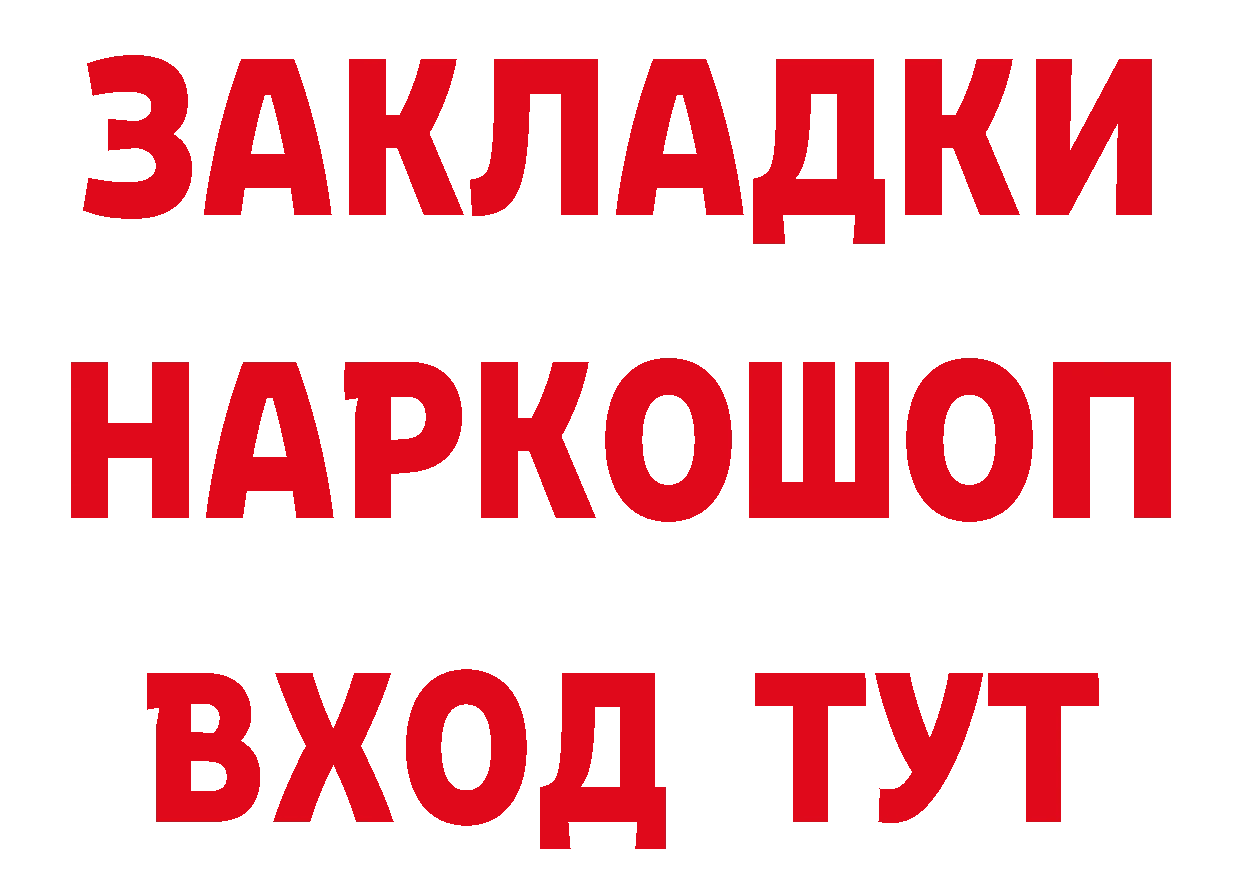 ЗАКЛАДКИ НАРКОШОП ВХОД ТУТ